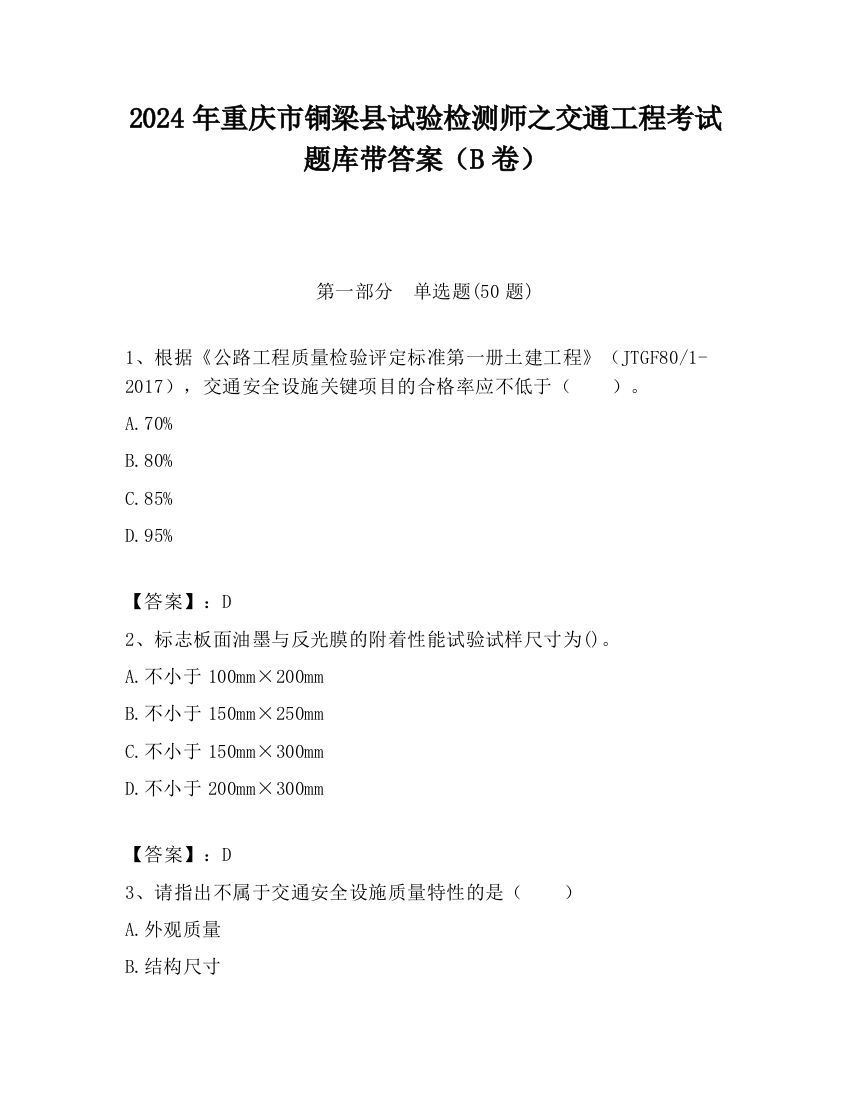 2024 年重庆市铜梁县试验检测师之交通工程考试题库带答案（B 卷）

第一部分　单选题(50 题)

1、根据《公路工程质量检验评定标准第一册土建工程》（JTGF80/1-2017），交通安全设施关键项目的合格率应不低于（　　）。

A.70%

B.80%

C.85%

D.95%

【答案】：D

2、标志板面油墨与反光膜的附着性能试验试样尺寸为()。

A.不小于 100mm×200mm

B.不小于 150mm×250mm

C.不小于 150mm×300mm

D.不小于 200mm×300mm

【答案】：D

3、请指出不属于交通安全设施质量特性的是（　　）

A.外观质量

B.结构尺寸